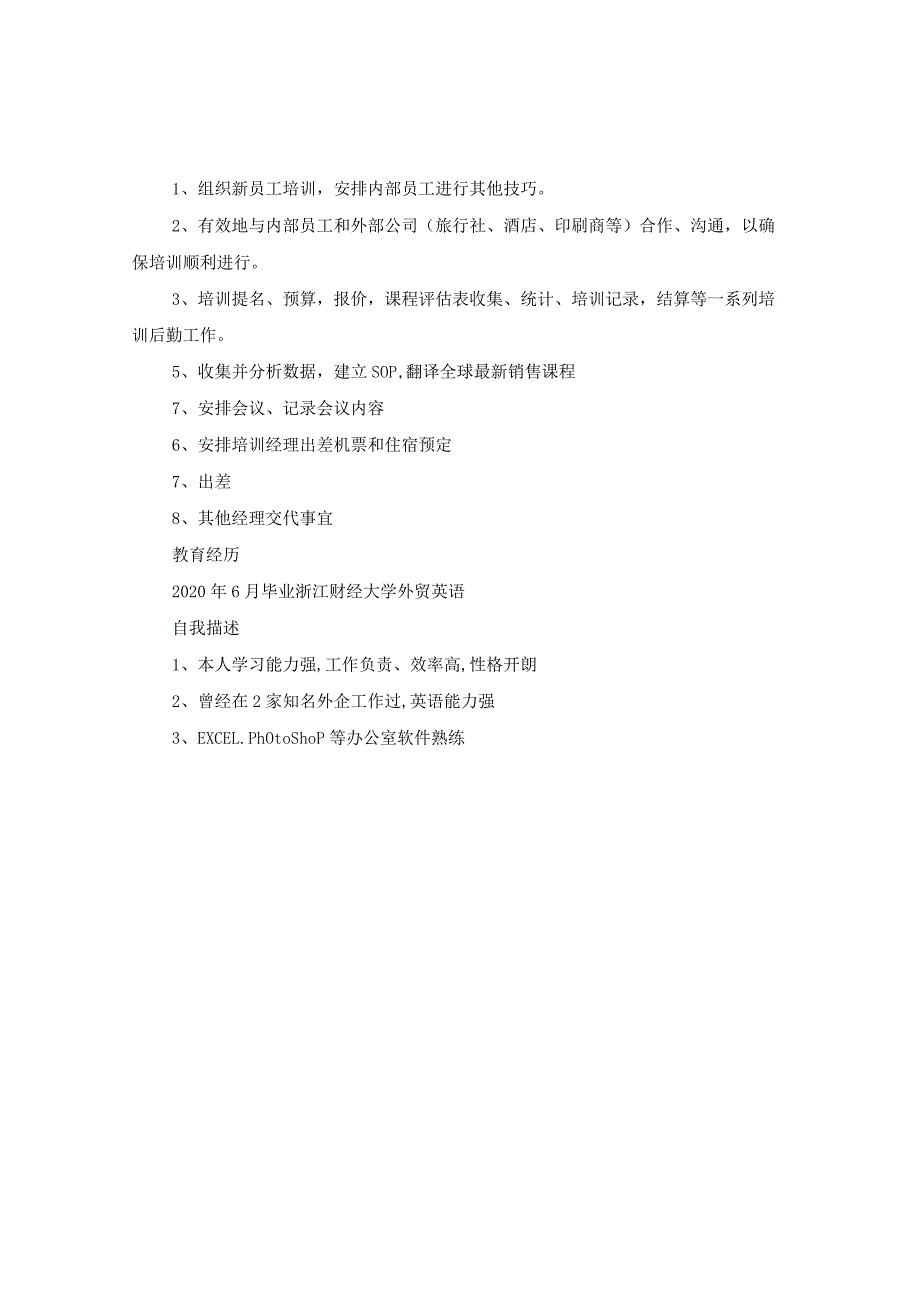 1、组织新员工培训，安排内部员工进行其他技巧。

2、有效地与内部员工和外部公司（旅行社、酒店、印刷商等）合作、沟通，以确保培训顺利进行。

3、培训提名、预算，报价，课程评估表收集、统计、培训记录，结算等一系列培训后勤工作。

5、收集并分析数据，建立SOP,翻译全球最新销售课程

7、安排会议、记录会议内容

6、安排培训经理出差机票和住宿预定

7、出差

8、其他经理交代事宜

教育经历

2020年6月毕业浙江财经大学外贸英语

自我描述

1、本人学习能力强,工作负责、效率高,性格开朗

2、曾经在2家知名外企工作过,英语能力强

3、EXCEL.PhOtoShoP等办公室软件熟练